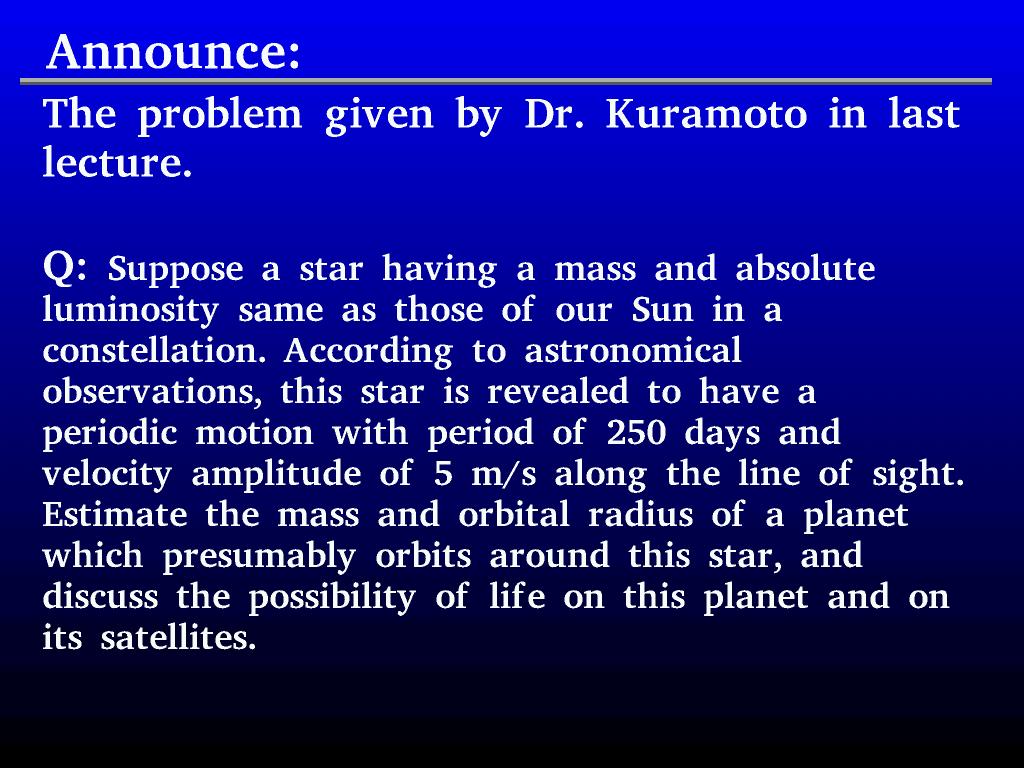 Announce:

The problem given by Dr. Kuramoto in last lecture.

Q: Suppose a star having a mass and absolute luminosity same as those of our Sun in a constellation. According to astronomical observations, this star is revealed to have a periodic motion with period of 250 days and velocity amplitude of 5 m/s along the line of sight. Estimate the mass and orbital radius of a planet which presumably orbits around this star, and discuss the possibility of life on this planet and on its satellites.